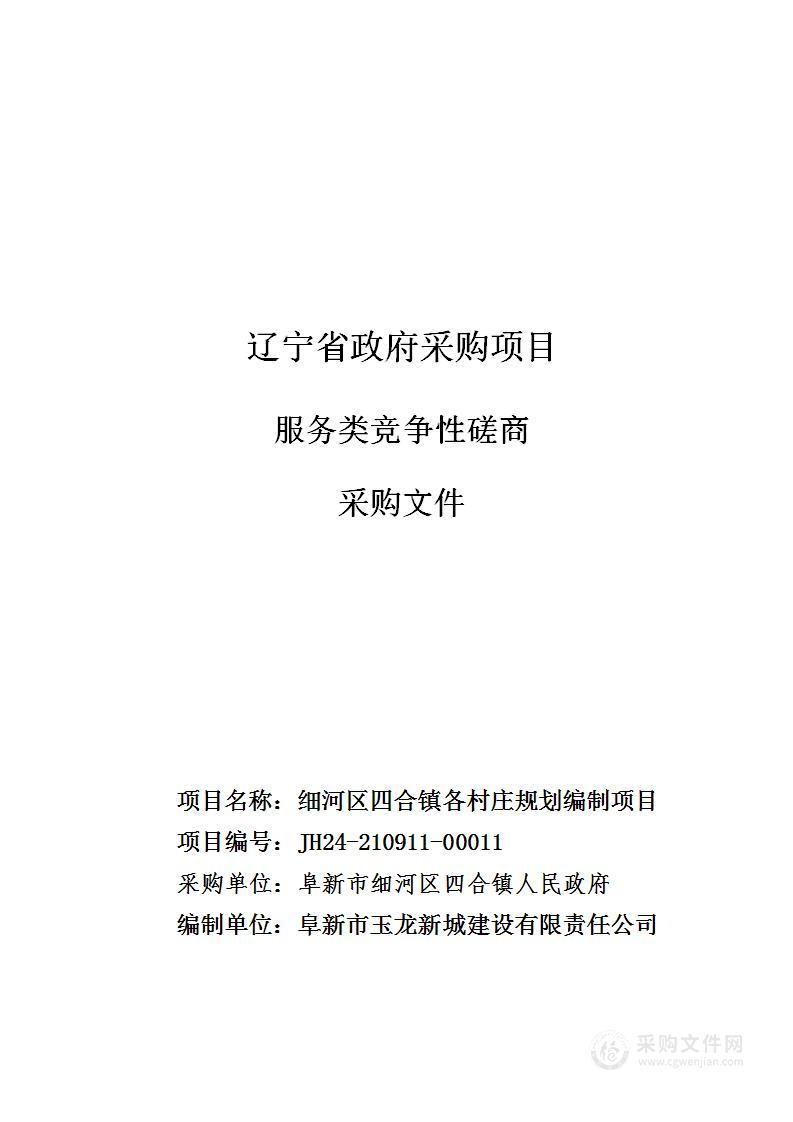 辽宁省政府采购项目

服务类竞争性磋商

采购文件

项目名称：细河区四合镇各村庄规划编制项目
项目编号：JH24-210911-00011
采购单位：阜新市细河区四合镇人民政府
编制单位：阜新市玉龙新城建设有限责任公司

采购文件网
www.cgwenjian.com